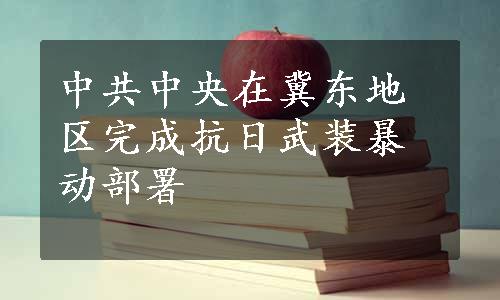 中共中央在冀东地区完成抗日武装暴动部署